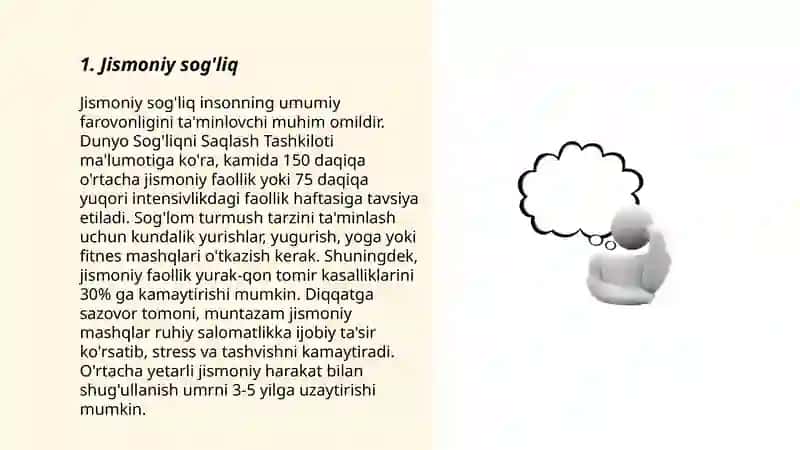 1. Jismoniy sog'liq

Jismoniy sog'liq insonning umumiy farovonligini ta'minlovchi muhim omildir. Dunyo Sog'liqni Saqlash Tashkiloti ma'lumotiga ko'ra, kamida 150 daqiqa o'rtacha jismoniy faollik yoki 75 daqiqa yuqori intensivlikdagi faollik haftasiga tavsiya etiladi. Sog'lom turmush tarzini ta'minlash uchun kundalik yurishlar, yugurish, yoga yoki fitnes mashqlari o'tkazish kerak. Shuningdek, jismoniy faollik yurak-qon tomir kasalliklarini 30% ga kamaytirishi mumkin. Diqqatga sazovor tomoni, muntazam jismoniy mashqlar ruhiy salomatlikka ijobiy ta'sir ko'rsatib, stress va tashvishni kamaytiradi. O'rtacha yetarli jismoniy harakat bilan shug'ullanish umrni 3-5 yilga uzaytirishi mumkin.